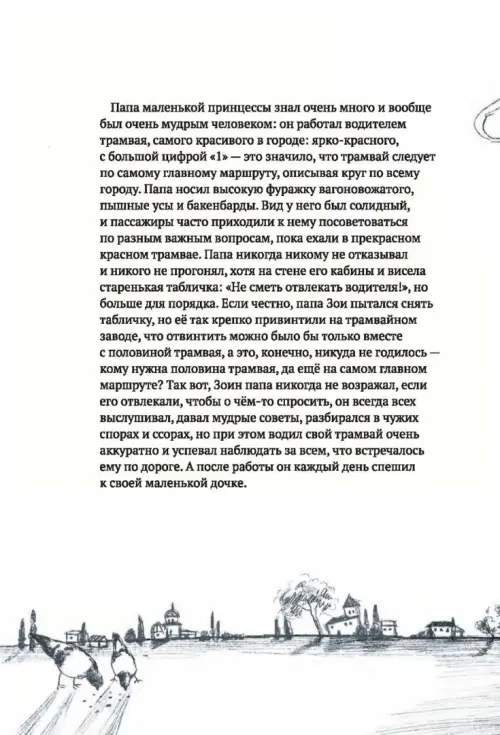 Папа маленькой принцессы знал очень много и вообще был очень мудрым человеком: он работал водителем трамвая, самого красивого в городе: ярко-красного, с большой цифрой «1» — это значило, что трамвай следует по самому главному маршруту, описывая круг по всему городу. Папа носил высокую фуражку вагоновожатого, пышные усы и бакенбарды. Вид у него был солидный, и пассажиры часто приходили к нему посоветоваться по разным важным вопросам, пока ехали в прекрасном красном трамвае. Папа никогда никому не отказывал и никого не прогонял, хотя на стене его кабины и висела старенькая табличка: «Не сметь отвлекать водителя!», но больше для порядка. Если честно, папа Зои пытался снять табличку, но её так крепко привинтили на трамвайном заводе, что отвинтить можно было бы только вместе с половиной трамвая, а это, конечно, никуда не годилось — кому нужна половина трамвая, да ещё на самом главном маршруте? Так вот, Зоин папа никогда не возражал, если его отвлекали, чтобы о чём-то спросить, он всегда всех выслушивал, давал мудрые советы, разбирался в чужих спорах и ссорах, но при этом водил свой трамвай очень аккуратно и успевал наблюдать за всем, что встречалось ему по дороге. А после работы он каждый день спешил к своей маленькой дочке.